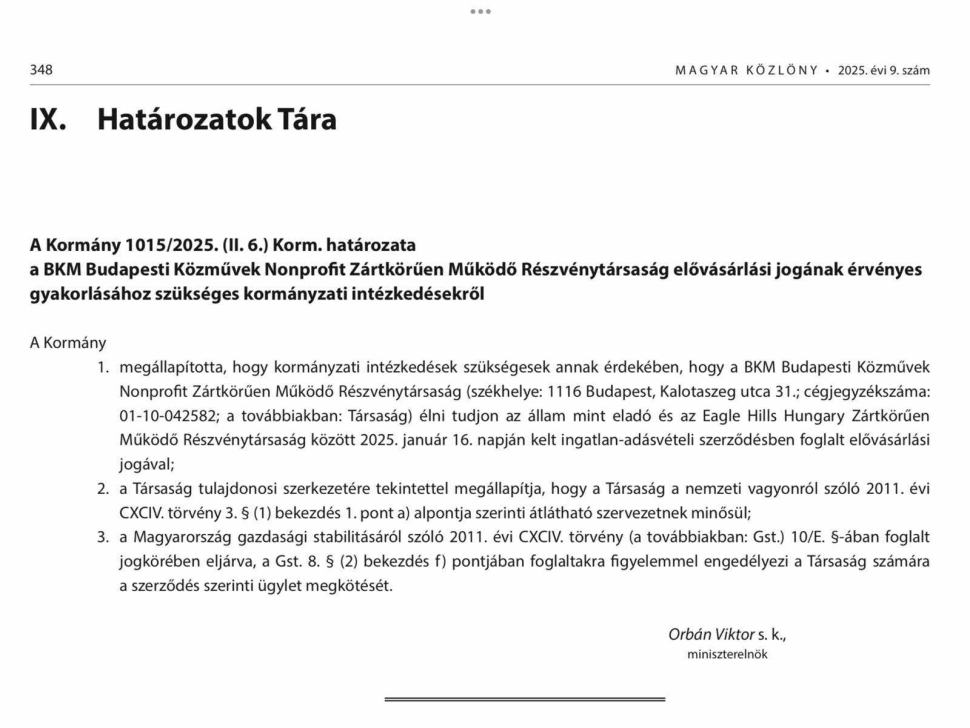 348

MAGYAR KÖZLÖNY • 2025. évi 9. szám

IX. Határozatok Tára

A Kormány 1015/2025. (II. 6.) Korm. határozata
a BKM Budapesti Közművek Nonprofit Zártkörűen Működő Részvénytársaság elővásárlási jogának érvényes gyakorlásához szükséges kormányzati intézkedésekről

A Kormány

1. megállapította, hogy kormányzati intézkedések szükségesek annak érdekében, hogy a BKM Budapesti Közművek Nonprofit Zártkörűen Működő Részvénytársaság (székhelye: 1116 Budapest, Kalotaszeg utca 31.; cégjegyzékszáma: 01-10-042582; a továbbiakban: Társaság) élni tudjon az állam mint eladó és az Eagle Hills Hungary Zártkörűen Működő Részvénytársaság között 2025. január 16. napján kelt ingatlan-adásvételi szerződésben foglalt elővásárlási jogával;

2. a Társaság tulajdonosi szerkezetére tekintettel megállapítja, hogy a Társaság a nemzeti vagyonról szóló 2011. évi CXCIV. törvény 3. § (1) bekezdés 1. pont a) alpontja szerinti átlátható szervezetnek minősül;

3. a Magyarország gazdasági stabilitásáról szóló 2011. évi CXCIV. törvény (a továbbiakban: Gst.) 10/E. §-ában foglalt jogkörében eljárva, a Gst. 8. § (2) bekezdés f) pontjában foglaltakra figyelemmel engedélyezi a Társaság számára a szerződés szerinti ügylet megkötését.

Orbán Viktor s. k.,
miniszterelnök